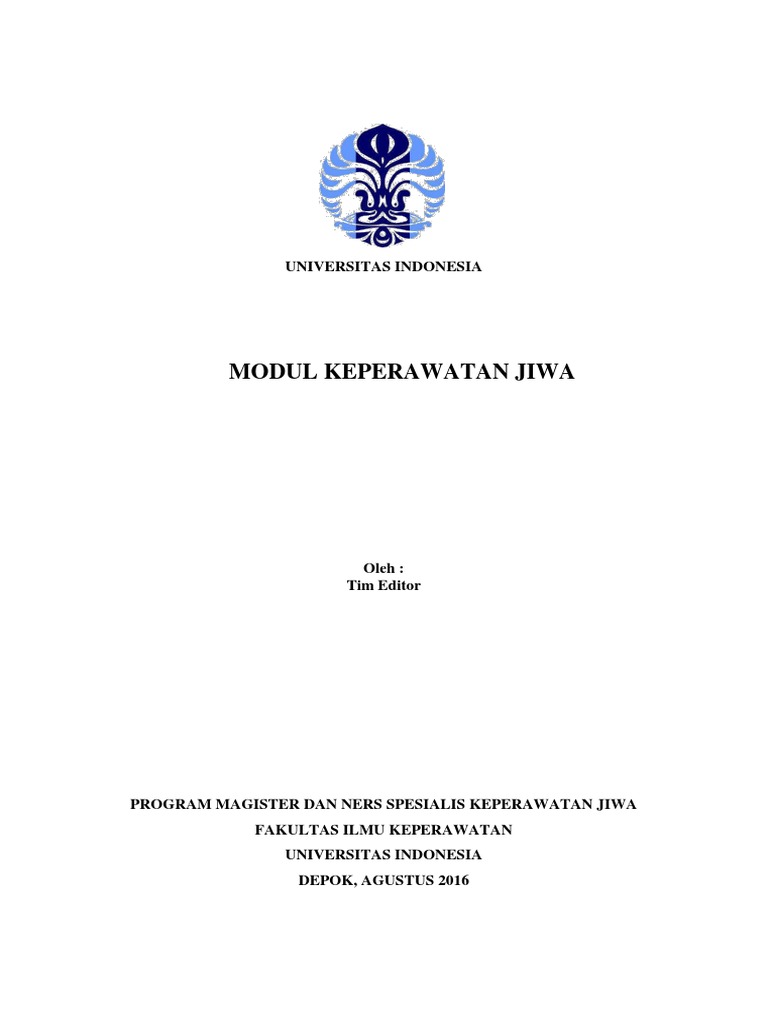 UNIVERSITAS INDONESIA

MODUL KEPERAWATAN JIWA

Oleh :
Tim Editor

PROGRAM MAGISTER DAN NERS SPESIALIS KEPERAWATAN JIWA
FAKULTAS ILMU KEPERAWATAN
UNIVERSITAS INDONESIA
DEPOK, AGUSTUS 2016